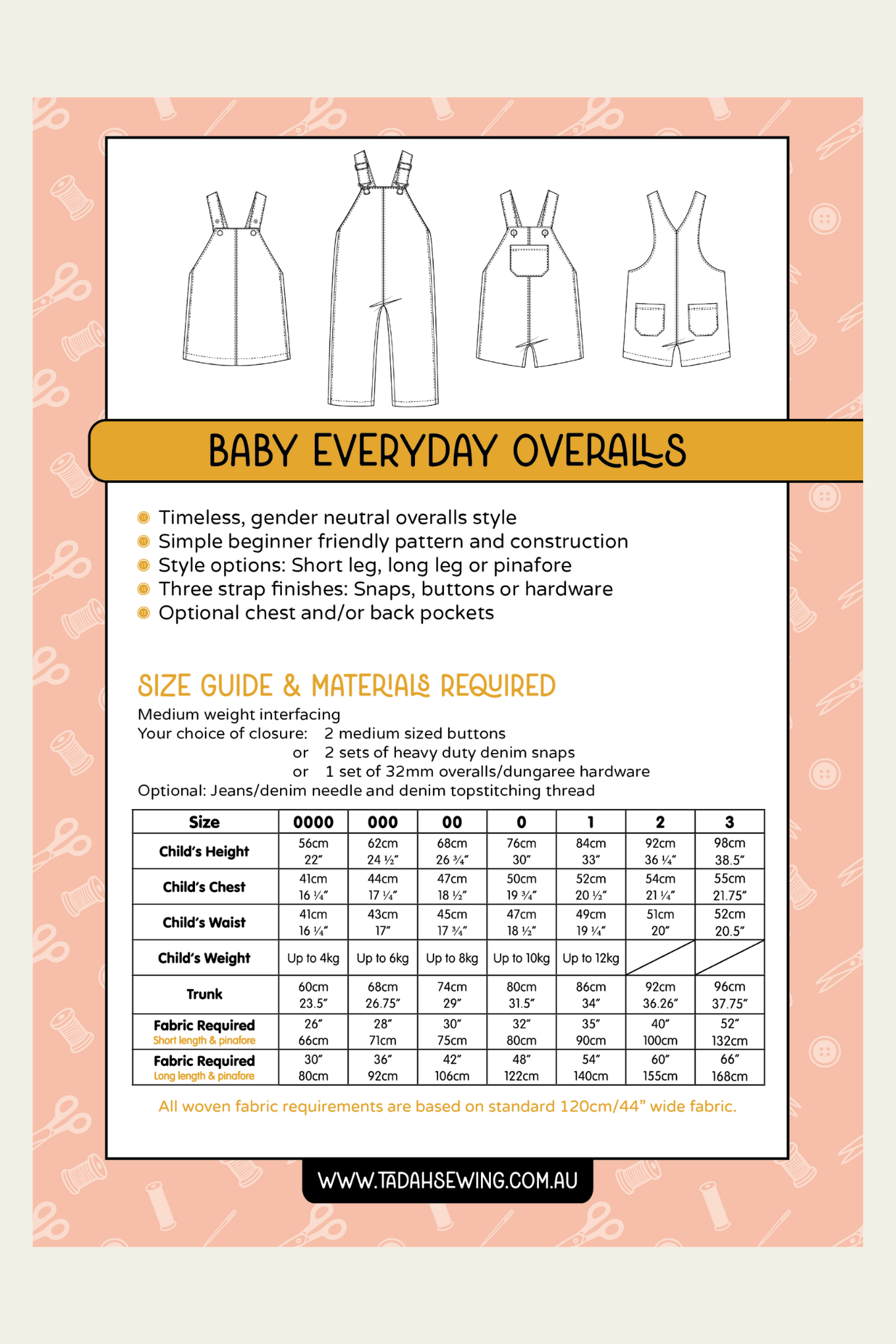 BABY EVERYDAY OVERALLS

Timeless, gender neutral overalls style
Simple beginner friendly pattern and construction
Style options: Short leg, long leg or pinafore
Three strap finishes: Snaps, buttons or hardware
Optional chest and/or back pockets

SIZE GUIDE & MATERIALS REQUIRED

Medium weight interfacing
Your choice of closure: 2 medium sized buttons
or 2 sets of heavy duty denim snaps
or 1 set of 32mm overalls/dungaree hardware
Optional: Jeans/denim needle and denim topstitching thread

| Size | 0000 | 000 | 00 | 0 | 1 | 2 | 3 |
|---|---|---|---|---|---|---|---|
| Child's Height | 56cm 22" | 62cm 24 ½" | 68cm 26 ¾" | 76cm 30" | 84cm 33" | 92cm 36 ¼" | 98cm 38.5" |
| Child's Chest | 41cm 16 ¼" | 44cm 17 ¼" | 47cm 18 ½" | 50cm 19 ¾" | 52cm 20 ½" | 54cm 21 ¼" | 55cm 21.75" |
| Child's Waist | 41cm 16 ¼" | 43cm 17" | 45cm 17 ¾" | 47cm 18 ½" | 49cm 19 ¼" | 51cm 20" | 52cm 20.5" |
| Child's Weight | Up to 4kg | Up to 6kg | Up to 8kg | Up to 10kg | Up to 12kg | | |
| Trunk | 60cm 23.5" | 68cm 26.75" | 74cm 29" | 80cm 31.5" | 86cm 34" | 92cm 36.26" | 96cm 37.75" |
| Fabric Required Short length & pinafore | 26" 66cm | 28" 71cm | 30" 75cm | 32" 80cm | 35" 90cm | 40" 100cm | 52" 132cm |
| Fabric Required Long length & pinafore | 30" 80cm | 36" 92cm | 42" 106cm | 48" 122cm | 54" 140cm | 60" 155cm | 66" 168cm |

All woven fabric requirements are based on standard 120cm/44" wide fabric.

WWW.TADAHSEWING.COM.AU